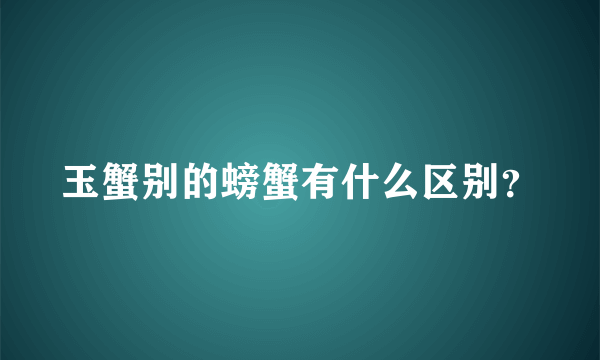 玉蟹别的螃蟹有什么区别？